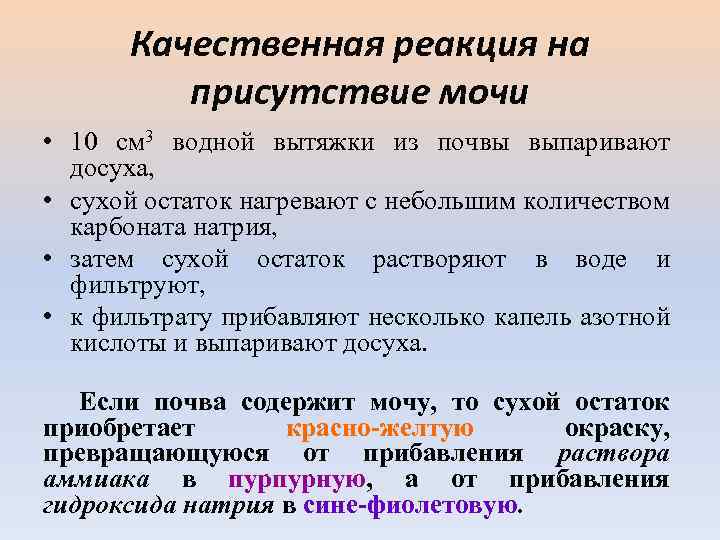 Качественная реакция на присутствие мочи

• 10 см$^3$ водной вытяжки из почвы выпаривают досуха,
• сухой остаток нагревают с небольшим количеством карбоната натрия,
• затем сухой остаток растворяют в воде и фильтруют,
• к фильтрату прибавляют несколько капель азотной кислоты и выпаривают досуха.

Если почва содержит мочу, то сухой остаток приобретает красно-желтую окраску, превращающуюся от прибавления раствора аммиака в пурпурную, а от прибавления гидроксида натрия в сине-фиолетовую.